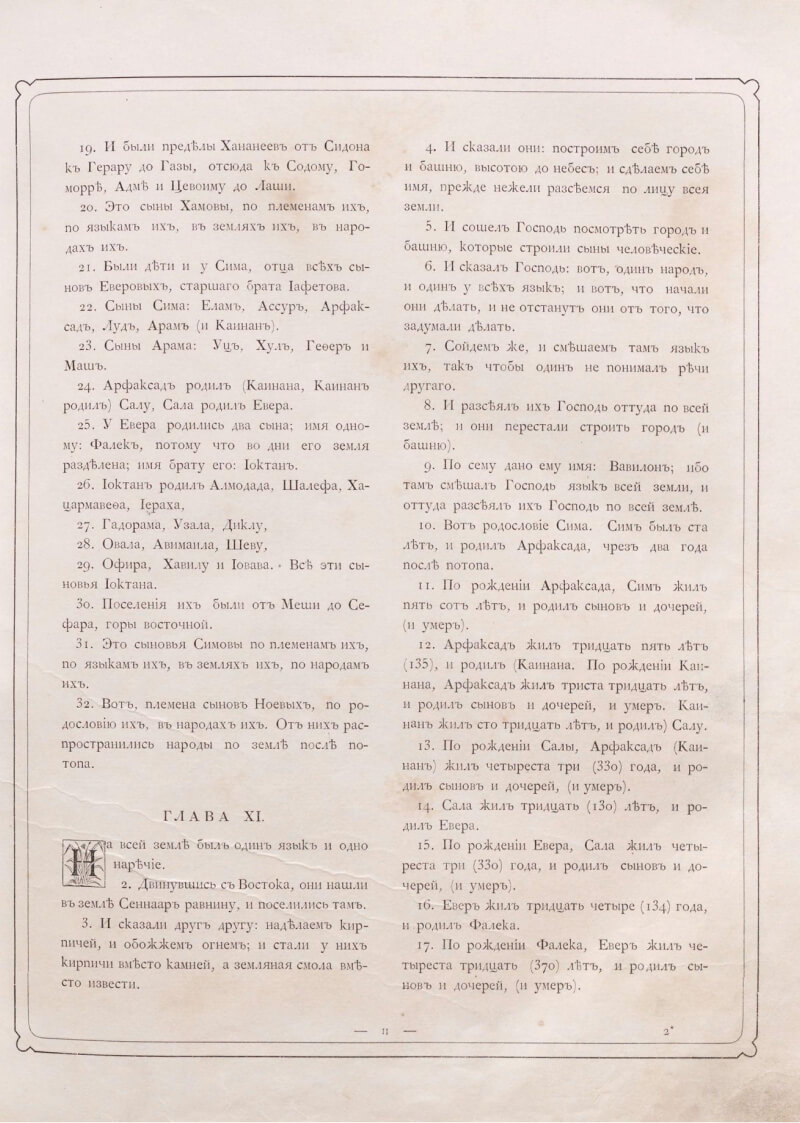 19. И были предѣлы Хананеевъ отъ Сидона къ Герару до Газы, отсюда къ Содому, Гоморрѣ, Адмѣ и Цевоиму до Лаши.

20. Это сыны Хамовы, по племенамъ ихъ, по языкамъ ихъ, въ земляхъ ихъ, въ народахъ ихъ.

21. Были дѣти и у Сима, отца всѣхъ сыновъ Еверовыхъ, старшаго брата Іафетова.

22. Сыны Сима: Еламъ, Ассуръ, Арфаксадъ, Лудъ, Арамъ (и Каинанъ).

23. Сыны Арама: Уцъ, Хулъ, Геѳеръ и Машъ.

24. Арфаксадъ родилъ (Каинана, Каинанъ родилъ) Салу, Сала родилъ Евера.

25. У Евера родились два сына; имя одному: Фалекъ, потому что во дни его земля раздѣлена; имя брату его: Іоктанъ.

26. Іоктанъ родилъ Алмодада, Шалефа, Хацармавеѳа, Іераха,

27. Гадорама, Узала, Диклу,

28. Овала, Авимаила, Шеву,

29. Офира, Хавилу и Іовава. Всѣ эти сыновья Іоктана.

30. Поселенія ихъ были отъ Меши до Сефара, горы восточной.

31. Это сыновья Симовы по племенамъ ихъ, по языкамъ ихъ, въ земляхъ ихъ, по народамъ ихъ.

32. Вотъ, племена сыновъ Ноевыхъ, по родословію ихъ, въ народахъ ихъ. Отъ нихъ распространились народы по землѣ послѣ потопа.

ГЛАВА XI.

На всей землѣ былъ одинъ языкъ и одно нарѣчіе.

2. Двинувшись съ Востока, они нашли въ землѣ Сеннааръ равнину, и поселились тамъ.

3. И сказали другъ другу: надѣлаемъ кирпичей, и обожжемъ огнемъ; и стали у нихъ кирпичи вмѣсто камней, а земляная смола вмѣсто извести.

4. И сказали они: построимъ себѣ городъ и башню, высотою до небесъ; и сдѣлаемъ себѣ имя, прежде нежели разсѣемся по лицу всея земли.

5. И сошелъ Господь посмотрѣть городъ и башню, которые строили сыны человѣческіе.

6. И сказалъ Господь: вотъ, одинъ народъ, и одинъ у всѣхъ языкъ; и вотъ, что начали они дѣлать, и не отстанутъ они отъ того, что задумали дѣлать.

7. Сойдемъ же, и смѣшаемъ тамъ языкъ ихъ, такъ чтобы одинъ не понималъ рѣчи другаго.

8. И разсѣялъ ихъ Господь оттуда по всей землѣ; и они перестали строить городъ (и башню).

9. По сему дано ему имя: Вавилонъ; ибо тамъ смѣшалъ Господь языкъ всей земли, и оттуда разсѣялъ ихъ Господь по всей землѣ.

10. Вотъ родословіе Сима. Симъ былъ ста лѣтъ, и родилъ Арфаксада, чрезъ два года послѣ потопа.

11. По рожденіи Арфаксада, Симъ жилъ пять сотъ лѣтъ, и родилъ сыновъ и дочерей, (и умеръ).

12. Арфаксадъ жилъ тридцать пять лѣтъ (135), и родилъ (Каинана. По рожденіи Каинана, Арфаксадъ жилъ триста тридцать лѣтъ, и родилъ сыновъ и дочерей, и умеръ. Каинанъ жилъ сто тридцать лѣтъ, и родилъ) Салу.

13. По рожденіи Салы, Арфаксадъ (Каинанъ) жилъ четыреста три (330) года, и родилъ сыновъ и дочерей, (и умеръ).

14. Сала жилъ тридцать (130) лѣтъ, и родилъ Евера.

15. По рожденіи Евера, Сала жилъ четыреста три (330) года, и родилъ сыновъ и дочерей, (и умеръ).

16. Еверъ жилъ тридцать четыре (134) года, и родилъ Фалека.

17. По рожденіи Фалека, Еверъ жилъ четыреста тридцать (370) лѣтъ, и родилъ сыновъ и дочерей, (и умеръ).

— 11 —

2*